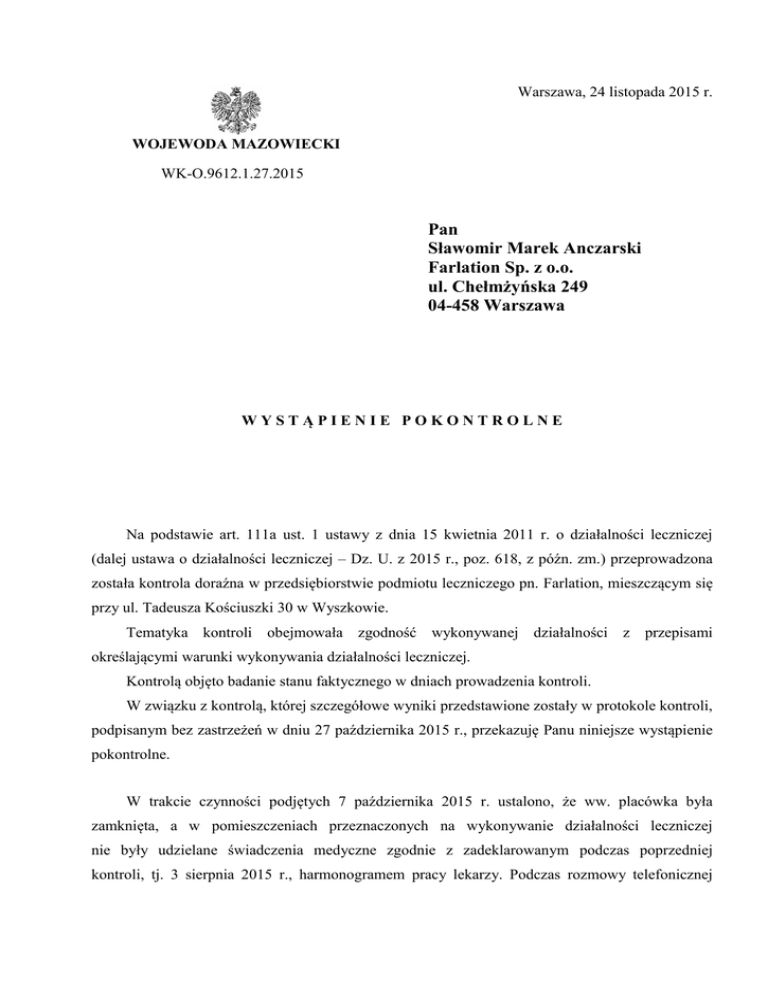 Warszawa, 24 listopada 2015 r.

WOJEWODA MAZOWIECKI

WK-O.9612.1.27.2015

Pan
Sławomir Marek Anczarski
Farlation Sp. z o.o.
ul. Chełmżyńska 249
04-458 Warszawa

WYSTĄPIENIE POKONTROLNE

Na podstawie art. 111a ust. 1 ustawy z dnia 15 kwietnia 2011 r. o działalności leczniczej (dalej ustawa o działalności leczniczej – Dz. U. z 2015 r., poz. 618, z późn. zm.) przeprowadzona została kontrola doraźna w przedsiębiorstwie podmiotu leczniczego pn. Farlation, mieszczącym się przy ul. Tadeusza Kościuszki 30 w Wyszkowie.

Tematyka kontroli obejmowała zgodność wykonywanej działalności z przepisami określającymi warunki wykonywania działalności leczniczej.

Kontrolą objęto badanie stanu faktycznego w dniach prowadzenia kontroli.

W związku z kontrolą, której szczegółowe wyniki przedstawione zostały w protokole kontroli, podpisanym bez zastrzeżeń w dniu 27 października 2015 r., przekazuję Panu niniejsze wystąpienie pokontrolne.

W trakcie czynności podjętych 7 października 2015 r. ustalono, że ww. placówka była zamknięta, a w pomieszczeniach przeznaczonych na wykonywanie działalności leczniczej nie były udzielane świadczenia medyczne zgodnie z zadeklarowanym podczas poprzedniej kontroli, tj. 3 sierpnia 2015 r., harmonogramem pracy lekarzy. Podczas rozmowy telefonicznej